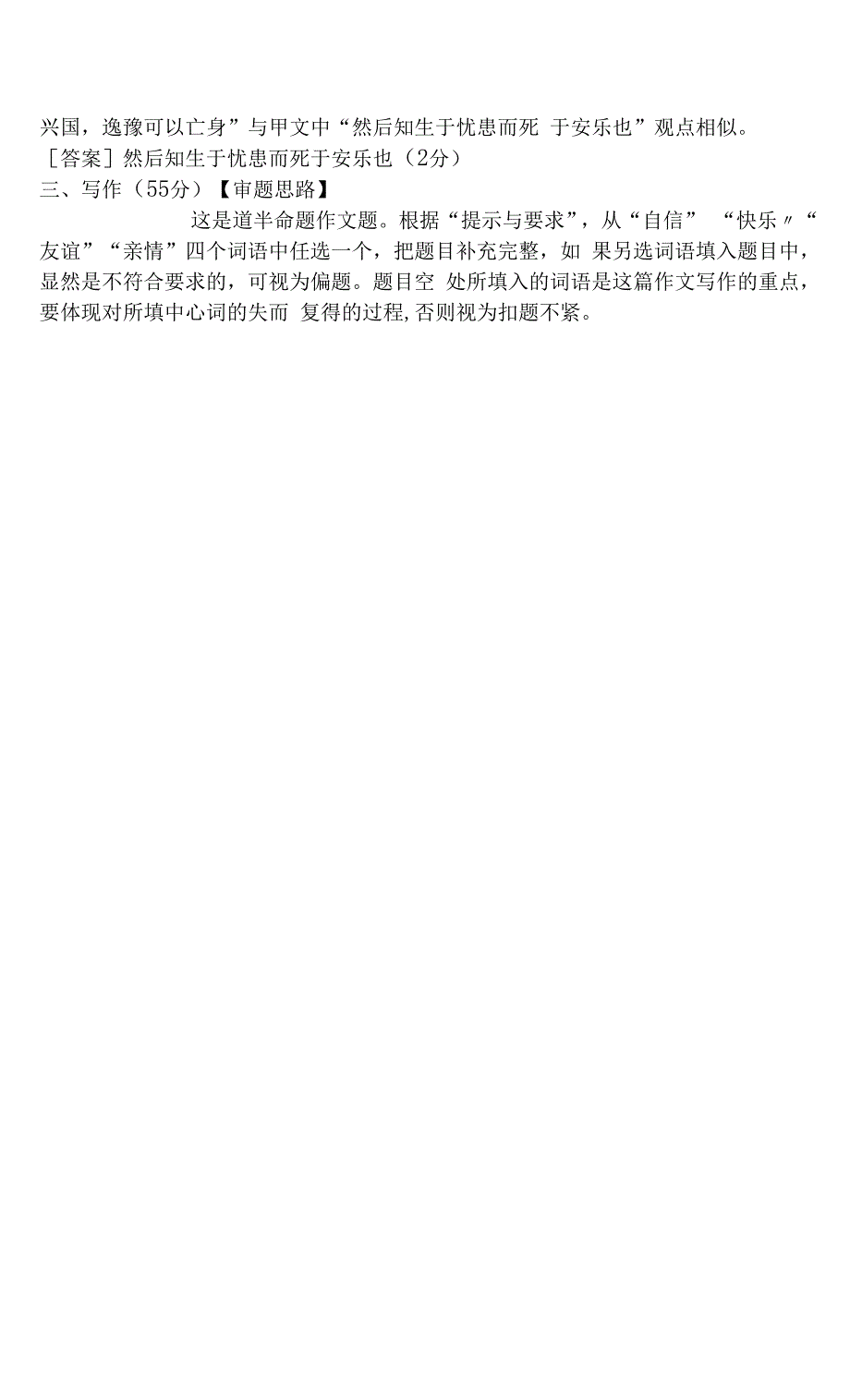 兴国，逸豫可以亡身”与甲文中“然后知生于忧患而死 于安乐也”观点相似。
［答案］然后知生于忧患而死于安乐也（2分）
三、写作（55分）【审题思路】

这是道半命题作文题。根据“提示与要求”，从“自信” “快乐〃“友谊”“亲情”四个词语中任选一个，把题目补充完整，如 果另选词语填入题目中，显然是不符合要求的，可视为偏题。题目空 处所填入的词语是这篇作文写作的重点，要体现对所填中心词的失而 复得的过程,否则视为扣题不紧。